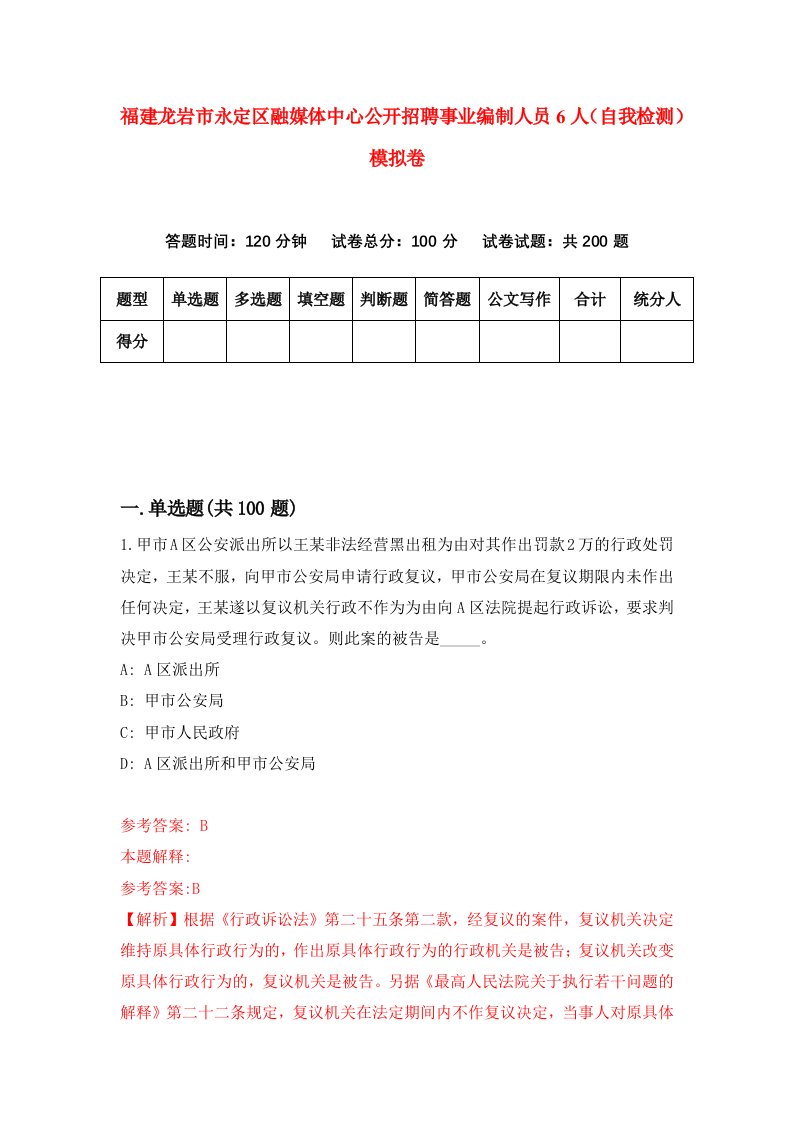 福建龙岩市永定区融媒体中心公开招聘事业编制人员6人（自我检测）模拟卷

答题时间：120分钟　试卷总分：100分　试卷试题：共200题

| 题型 | 单选题 | 多选题 | 填空题 | 判断题 | 简答题 | 公文写作 | 合计 | 统分人 |
|---|---|---|---|---|---|---|---|---|
| 得分 | | | | | | | | |

一.单选题(共100题)

1.甲市A区公安派出所以王某非法经营黑出租为由对其作出罚款2万的行政处罚决定，王某不服，向甲市公安局申请行政复议，甲市公安局在复议期限内未作出任何决定，王某遂以复议机关行政不作为为由向A区法院提起行政诉讼，要求判决甲市公安局受理行政复议。则此案的被告是_____。
A: A区派出所
B: 甲市公安局
C: 甲市人民政府
D: A区派出所和甲市公安局

参考答案: B
本题解释:
参考答案:B
【解析】根据《行政诉讼法》第二十五条第二款，经复议的案件，复议机关决定维持原具体行政行为的，作出原具体行政行为的行政机关是被告；复议机关改变原具体行政行为的，复议机关是被告。另据《最高人民法院关于执行若干问题的解释》第二十二条规定，复议机关在法定期间内不作复议决定，当事人对原具体